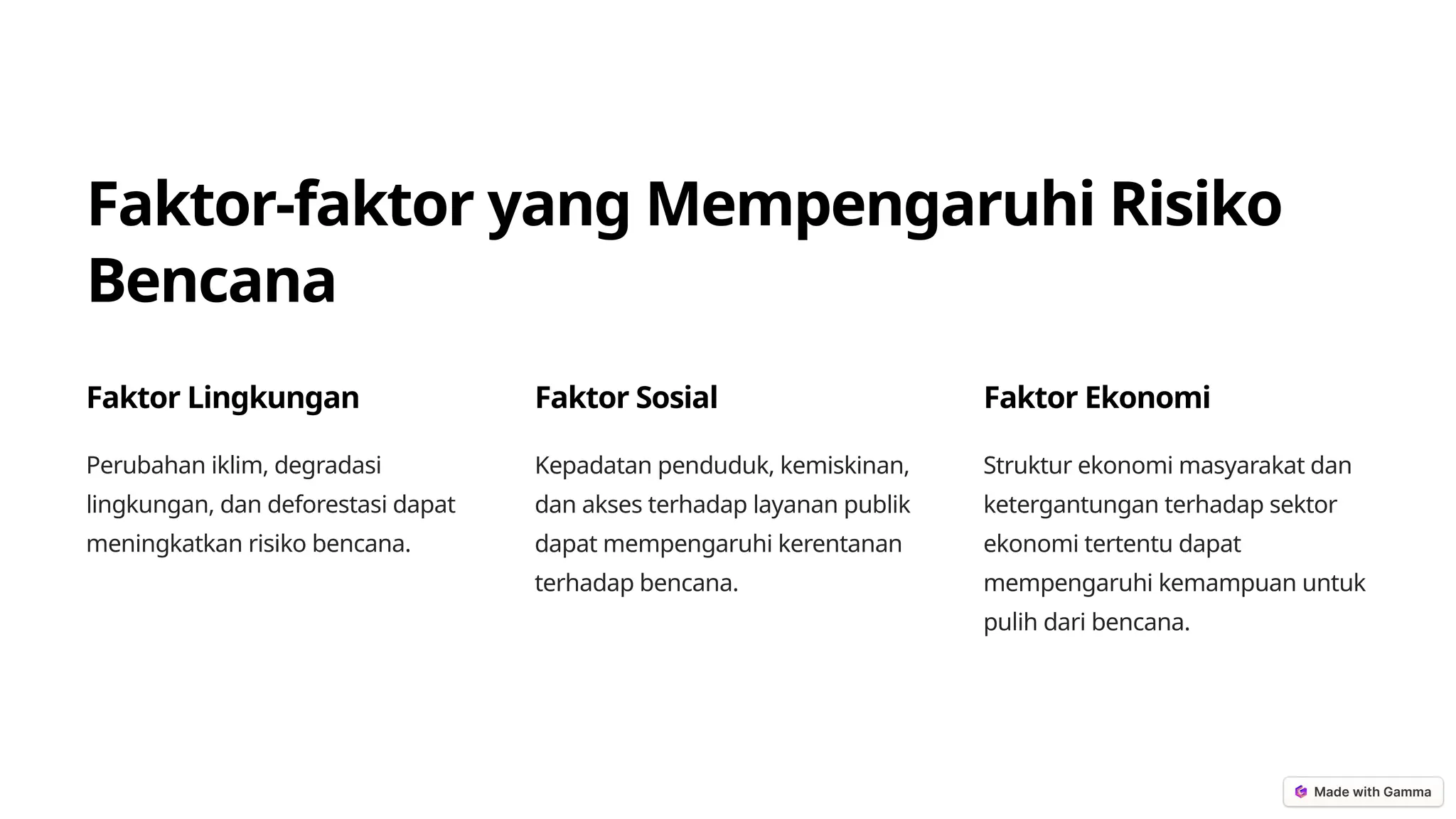 Faktor-faktor yang Mempengaruhi Risiko Bencana

Faktor Lingkungan

Perubahan iklim, degradasi lingkungan, dan deforestasi dapat meningkatkan risiko bencana.

Faktor Sosial

Kepadatan penduduk, kemiskinan, dan akses terhadap layanan publik dapat mempengaruhi kerentanan terhadap bencana.

Faktor Ekonomi

Struktur ekonomi masyarakat dan ketergantungan terhadap sektor ekonomi tertentu dapat mempengaruhi kemampuan untuk pulih dari bencana.

Made with Gamma